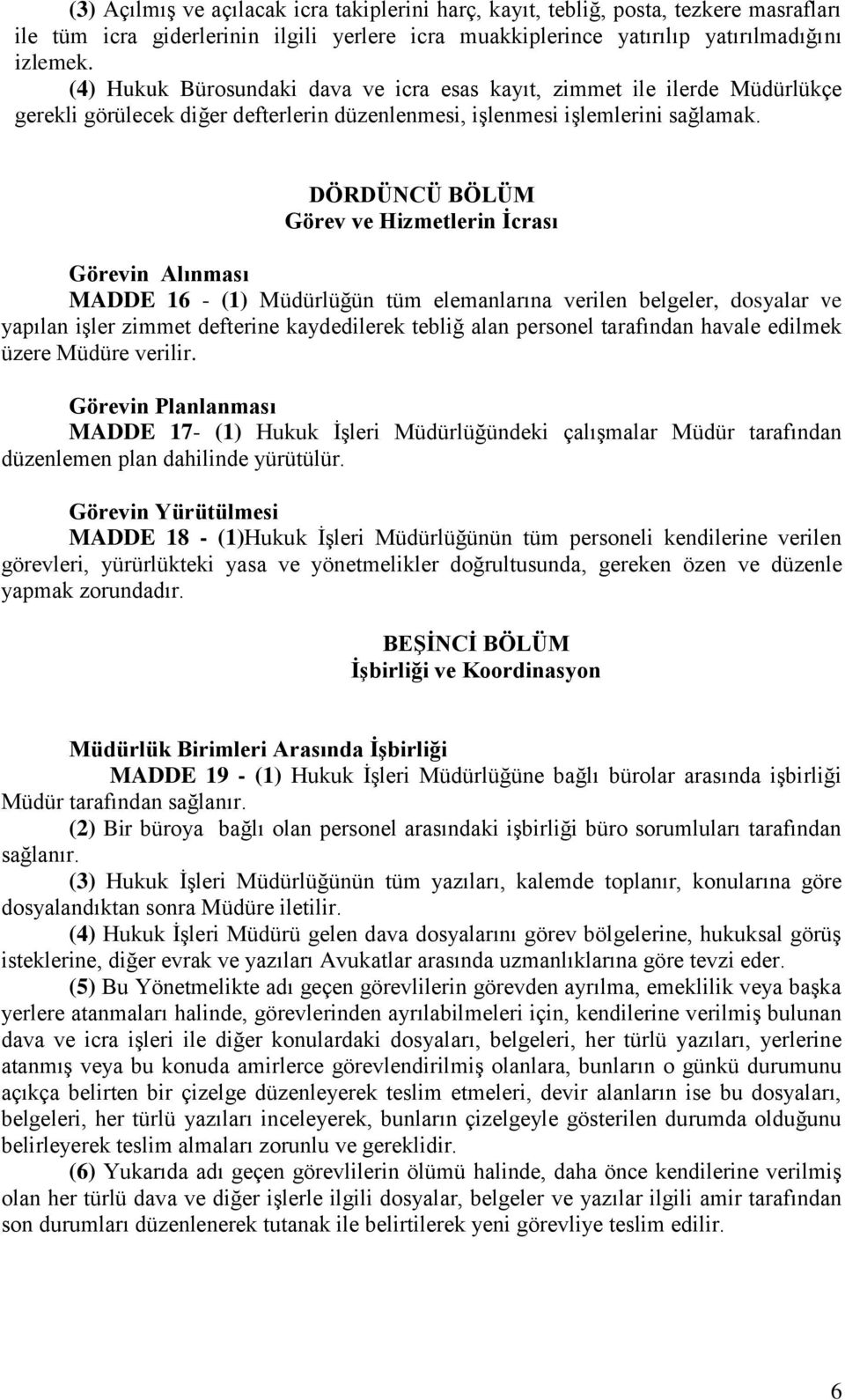 (3) Açılmış ve açılacak icra takiplerini harç, kayıt, tebliğ, posta, tezkere masrafları ile tüm icra giderlerinin ilgili yerlere icra muakkiplerince yatırılıp yatırılmadığını izlemek.

(4) Hukuk Bürosundaki dava ve icra esas kayıt, zimmet ile ilerde Müdürlükçe gerekli görülecek diğer defterlerin düzenlenmesi, işlenmesi işlemlerini sağlamak.

DÖRDÜNCÜ BÖLÜM
Görev ve Hizmetlerin İcrası

Görevin Alınması
MADDE 16 - (1) Müdürlüğün tüm elemanlarına verilen belgeler, dosyalar ve yapılan işler zimmet defterine kaydedilerek tebliğ alan personel tarafından havale edilmek üzere Müdüre verilir.

Görevin Planlanması
MADDE 17- (1) Hukuk İşleri Müdürlüğündeki çalışmalar Müdür tarafından düzenlemen plan dahilinde yürütülür.

Görevin Yürütülmesi
MADDE 18 - (1)Hukuk İşleri Müdürlüğünün tüm personeli kendilerine verilen görevleri, yürürlükteki yasa ve yönetmelikler doğrultusunda, gereken özen ve düzenle yapmak zorundadır.

BEŞİNCİ BÖLÜM
İşbirliği ve Koordinasyon

Müdürlük Birimleri Arasında İşbirliği
MADDE 19 - (1) Hukuk İşleri Müdürlüğüne bağlı bürolar arasında işbirliği Müdür tarafından sağlanır.

(2) Bir büroya bağlı olan personel arasındaki işbirliği büro sorumluları tarafından sağlanır.

(3) Hukuk İşleri Müdürlüğünün tüm yazıları, kalemde toplanır, konularına göre dosyalandıktan sonra Müdüre iletilir.

(4) Hukuk İşleri Müdürü gelen dava dosyalarını görev bölgelerine, hukuksal görüş isteklerine, diğer evrak ve yazıları Avukatlar arasında uzmanlıklarına göre tevzi eder.

(5) Bu Yönetmelikte adı geçen görevlilerin görevden ayrılma, emeklilik veya başka yerlere atanmaları halinde, görevlerinden ayrılabilmeleri için, kendilerine verilmiş bulunan dava ve icra işleri ile diğer konulardaki dosyaları, belgeleri, her türlü yazıları, yerlerine atanmış veya bu konuda amirlerce görevlendirilmiş olanlara, bunların o günkü durumunu açıkça belirten bir çizelge düzenleyerek teslim etmeleri, devir alanların ise bu dosyaları, belgeleri, her türlü yazıları inceleyerek, bunların çizelgeyle gösterilen durumda olduğunu belirleyerek teslim almaları zorunlu ve gereklidir.

(6) Yukarıda adı geçen görevlilerin ölümü halinde, daha önce kendilerine verilmiş olan her türlü dava ve diğer işlerle ilgili dosyalar, belgeler ve yazılar ilgili amir tarafından son durumları düzenlenerek tutanak ile belirtilerek yeni görevliye teslim edilir.

6